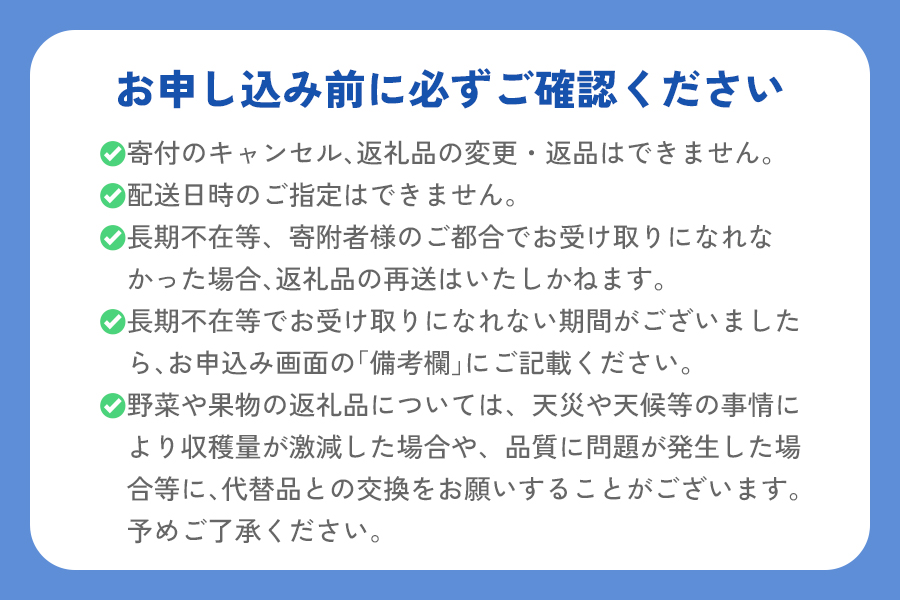 お申し込み前に必ずご確認ください

寄付のキャンセル、返礼品の変更・返品はできません。

配送日時のご指定はできません。

長期不在等、寄附者様のご都合でお受け取りになれなかった場合、返礼品の再送はいたしかねます。

長期不在等でお受け取りになれない期間がございましたら、お申込み画面の「備考欄」にご記載ください。

野菜や果物の返礼品については、天災や天候等の事情により収穫量が激減した場合や、品質に問題が発生した場合等に、代替品との交換をお願いすることがございます。予めご了承ください。